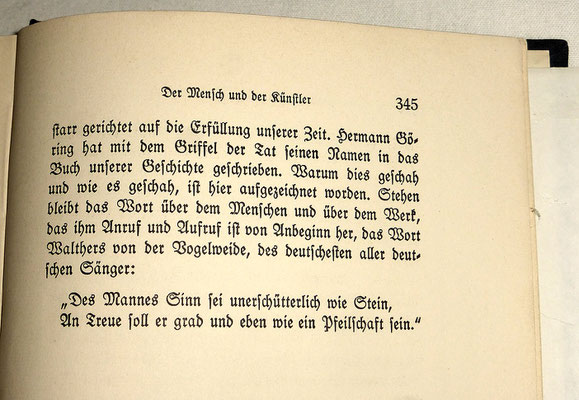 Der Mensch und der Künstler 345

starr gerichtet auf die Erfüllung unserer Zeit. Hermann Göring hat mit dem Griffel der Tat seinen Namen in das Buch unserer Geschichte geschrieben. Warum dies geschah und wie es geschah, ist hier aufgezeichnet worden. Stehen bleibt das Wort über dem Menschen und über dem Werk, das ihm Anruf und Aufruf ist von Anbeginn her, das Wort Walthers von der Vogelweide, des deutschesten aller deutschen Sänger:

„Des Mannes Sinn sei unerschütterlich wie Stein,
An Treue soll er grad und eben wie ein Pfeilschaft sein."